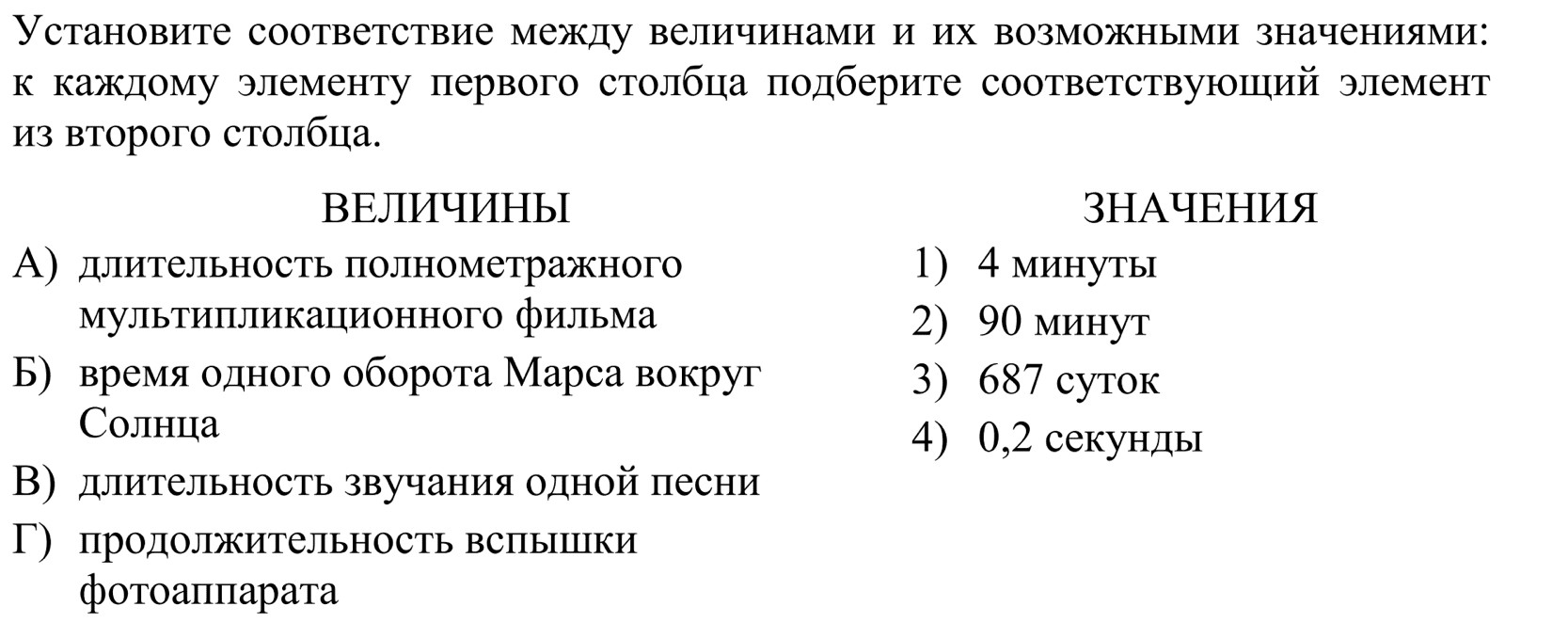 Установите соответствие между величинами и их возможными значениями: к каждому элементу первого столбца подберите соответствующий элемент из второго столбца.

ВЕЛИЧИНЫ

А) длительность полнометражного мультипликационного фильма

Б) время одного оборота Марса вокруг Солнца

В) длительность звучания одной песни

Г) продолжительность вспышки фотоаппарата

ЗНАЧЕНИЯ

1) 4 минуты

2) 90 минут

3) 687 суток

4) 0,2 секунды